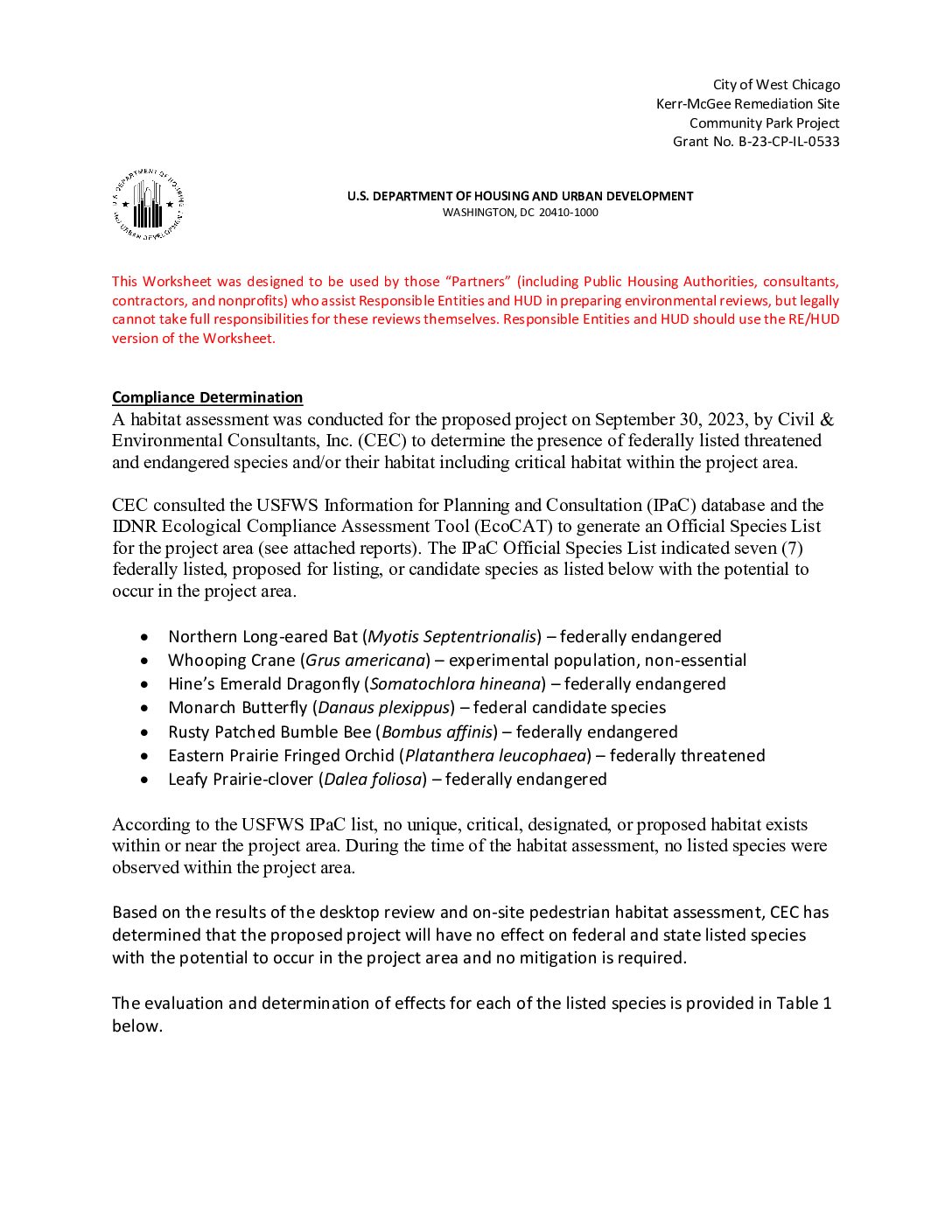 City of West Chicago
Kerr-McGee Remediation Site
Community Park Project
Grant No. B-23-CP-IL-0533

U.S. DEPARTMENT OF HOUSING AND URBAN DEVELOPMENT
WASHINGTON, DC 20410-1000

This Worksheet was designed to be used by those "Partners" (including Public Housing Authorities, consultants, contractors, and nonprofits) who assist Responsible Entities and HUD in preparing environmental reviews, but legally cannot take full responsibilities for these reviews themselves. Responsible Entities and HUD should use the RE/HUD version of the Worksheet.

Compliance Determination
A habitat assessment was conducted for the proposed project on September 30, 2023, by Civil & Environmental Consultants, Inc. (CEC) to determine the presence of federally listed threatened and endangered species and/or their habitat including critical habitat within the project area.

CEC consulted the USFWS Information for Planning and Consultation (IPaC) database and the IDNR Ecological Compliance Assessment Tool (EcoCAT) to generate an Official Species List for the project area (see attached reports). The IPaC Official Species List indicated seven (7) federally listed, proposed for listing, or candidate species as listed below with the potential to occur in the project area.

• Northern Long-eared Bat (Myotis Septentrionalis) – federally endangered
• Whooping Crane (Grus americana) – experimental population, non-essential
• Hine's Emerald Dragonfly (Somatochlora hineana) – federally endangered
• Monarch Butterfly (Danaus plexippus) – federal candidate species
• Rusty Patched Bumble Bee (Bombus affinis) – federally endangered
• Eastern Prairie Fringed Orchid (Platanthera leucophaea) – federally threatened
• Leafy Prairie-clover (Dalea foliosa) – federally endangered

According to the USFWS IPaC list, no unique, critical, designated, or proposed habitat exists within or near the project area. During the time of the habitat assessment, no listed species were observed within the project area.

Based on the results of the desktop review and on-site pedestrian habitat assessment, CEC has determined that the proposed project will have no effect on federal and state listed species with the potential to occur in the project area and no mitigation is required.

The evaluation and determination of effects for each of the listed species is provided in Table 1 below.